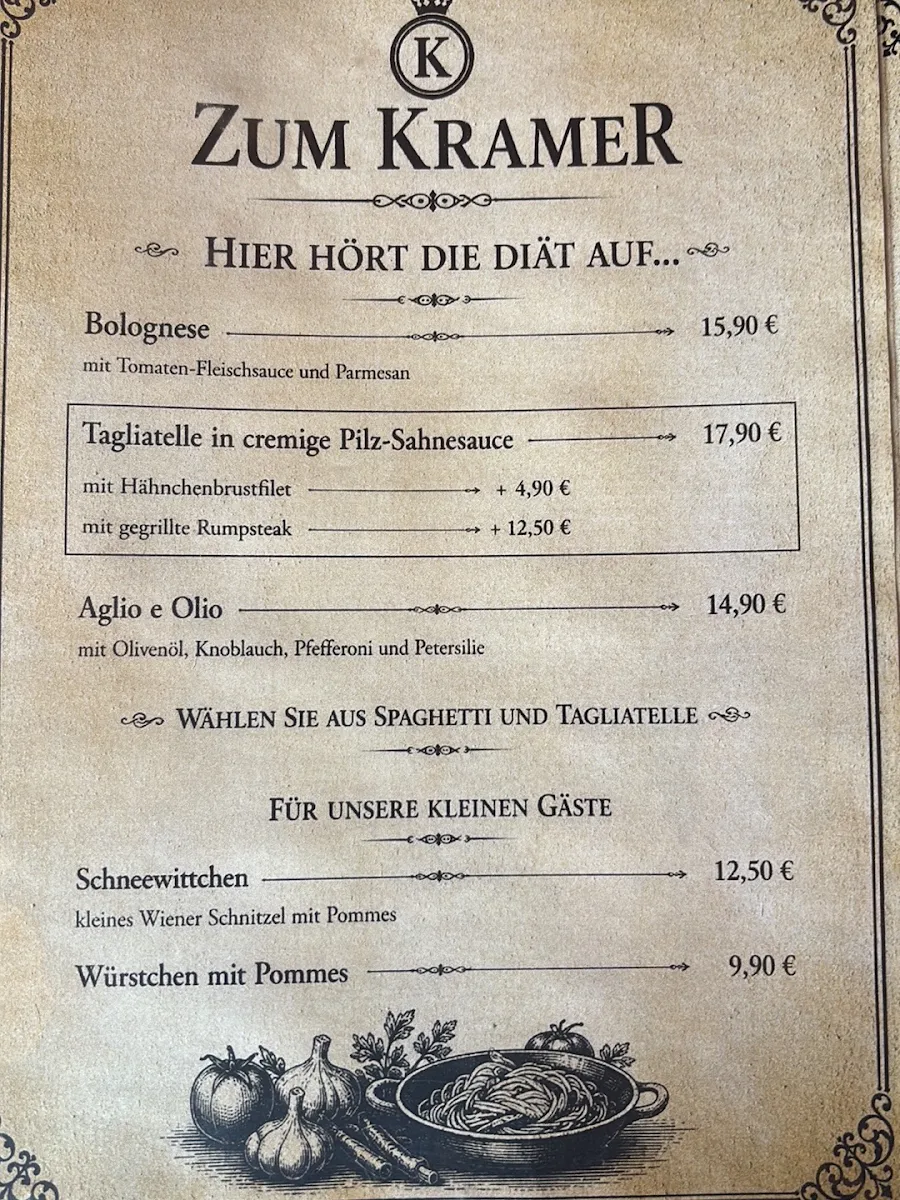 K

ZUM KRAMER

HIER HÖRT DIE DIÄT AUF...

Bolognese 15,90 €
mit Tomaten-Fleischsauce und Parmesan

Tagliatelle in cremige Pilz-Sahnesauce 17,90 €
mit Hähnchenbrustfilet + 4,90 €
mit gegrillte Rumpsteak + 12,50 €

Aglio e Olio 14,90 €
mit Olivenöl, Knoblauch, Pfefferoni und Petersilie

WÄHLEN SIE AUS SPAGHETTI UND TAGLIATELLE

FÜR UNSERE KLEINEN GÄSTE

Schneewittchen 12,50 €
kleines Wiener Schnitzel mit Pommes

Würstchen mit Pommes 9,90 €